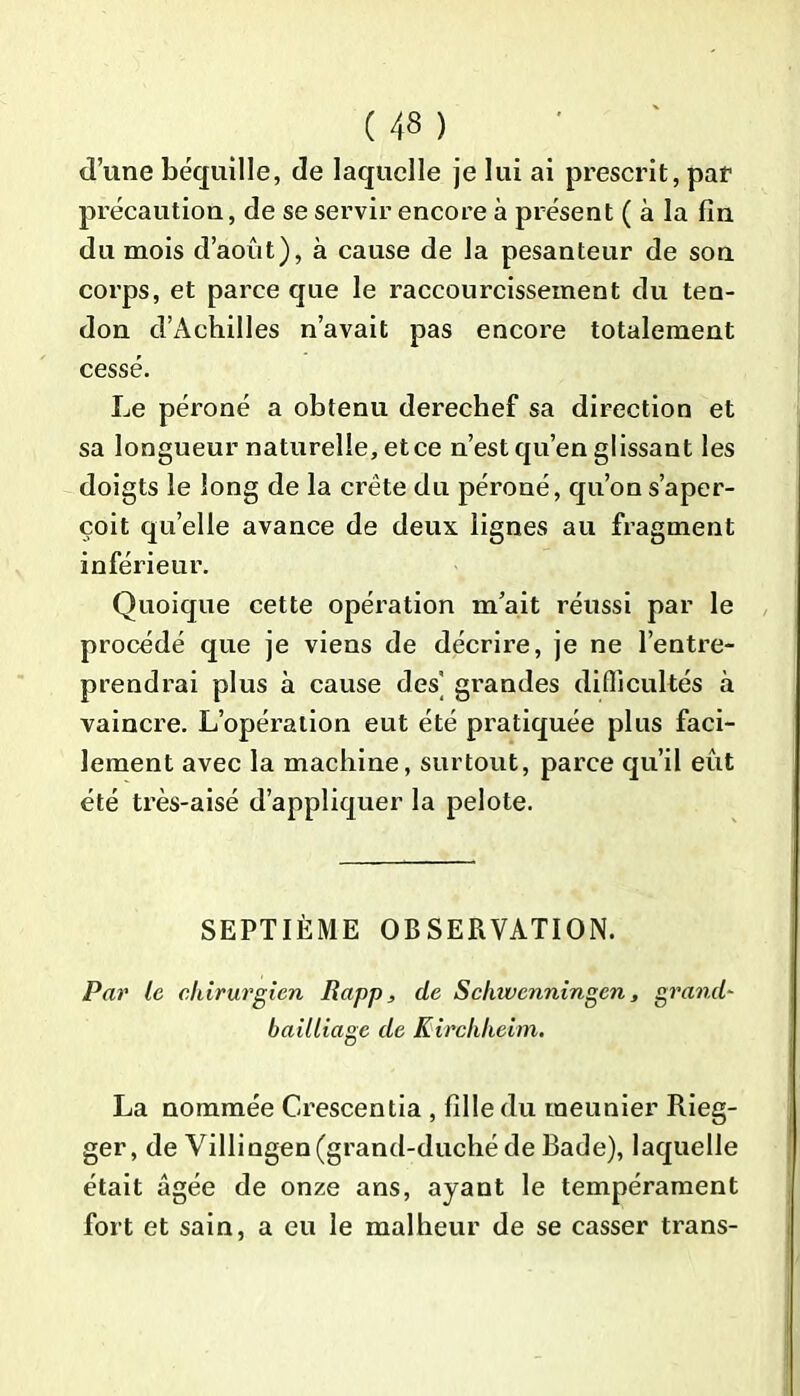 ( 48 )

d'une béquille, de laquelle je lui ai prescrit, par précaution, de se servir encore à présent ( à la fin du mois d'août), à cause de la pesanteur de son corps, et parce que le raccourcissement du tendon d'Achilles n'avait pas encore totalement cessé.

Le péroné a obtenu derechef sa direction et sa longueur naturelle, et ce n'est qu'en glissant les doigts le long de la crête du péroné, qu'on s'aperçoit qu'elle avance de deux lignes au fragment inférieur.

Quoique cette opération m'ait réussi par le procédé que je viens de décrire, je ne l'entreprendrai plus à cause des grandes difficultés à vaincre. L'opération eut été pratiquée plus facilement avec la machine, surtout, parce qu'il eût été très-aisé d'appliquer la pelote.

SEPTIÈME OBSERVATION.

Par le chirurgien Rapp, de Schwenningen, grand-bailliage de Kirchheim.

La nommée Crescentia, fille du meunier Riegger, de Villingen (grand-duché de Bade), laquelle était âgée de onze ans, ayant le tempérament fort et sain, a eu le malheur de se casser trans-